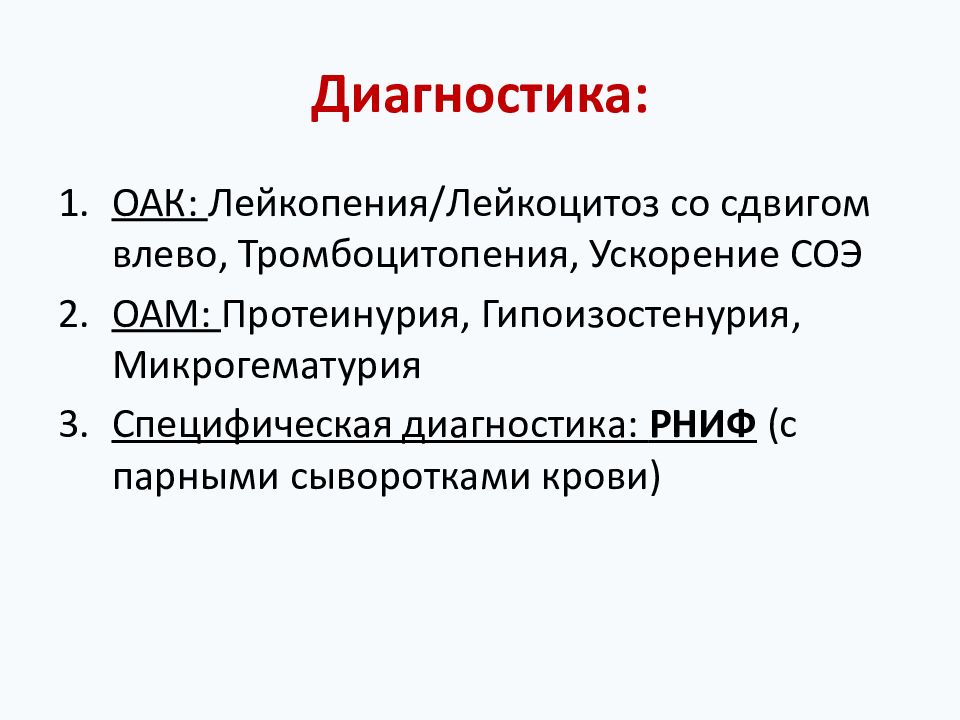 Диагностика:

1. ОАК: Лейкопения/Лейкоцитоз со сдвигом влево, Тромбоцитопения, Ускорение СОЭ
2. ОАМ: Протеинурия, Гипоизостенурия, Микрогематурия
3. Специфическая диагностика: РНИФ (с парными сыворотками крови)